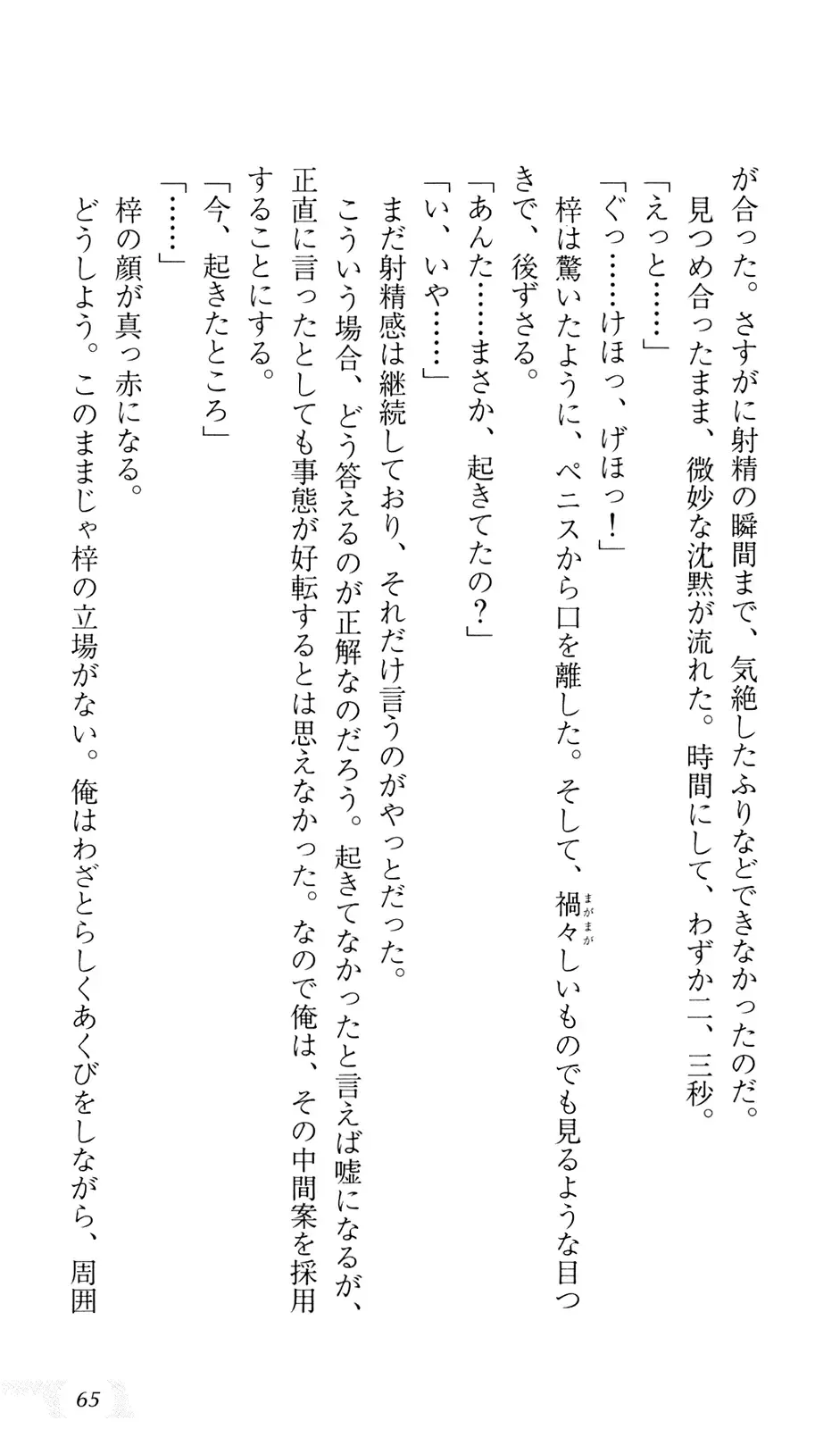 が合った。さすがに射精の瞬間まで、気絶したふりなどできなかったのだ。

見つめ合ったまま、微妙な沈黙が流れた。時間にして、わずか二、三秒。

「えっと……」

「ぐっ……けほっ、げほっ！」

梓は驚いたように、ペニスから口を離した。そして、禍々しいものでも見るような目つきで、後ずさる。

「あんた……まさか、起きてたの？」

「い、いや……」

まだ射精感は継続しており、それだけ言うのがやっとだった。

こういう場合、どう答えるのが正解なのだろう。起きてなかったと言えば嘘になるが、正直に言ったとしても事態が好転するとは思えなかった。なので俺は、その中間案を採用することにする。

「今、起きたところ」

「……」

梓の顔が真っ赤になる。

どうしよう。このままじゃ梓の立場がない。俺はわざとらしくあくびをしながら、周囲

65